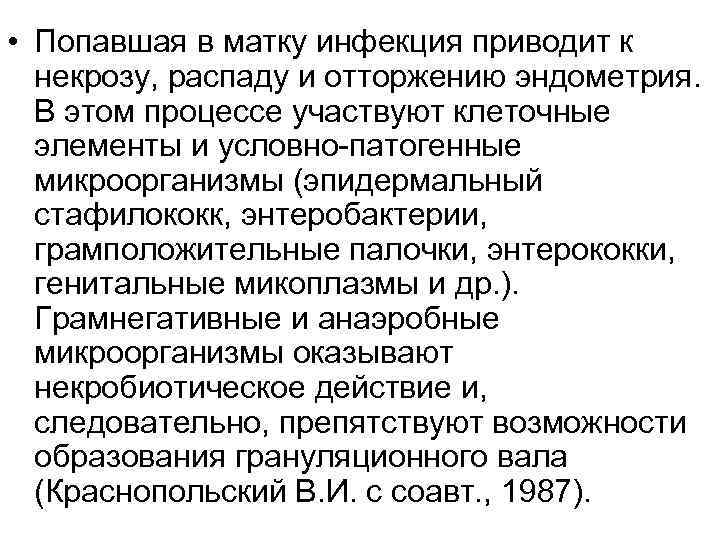 • Попавшая в матку инфекция приводит к некрозу, распаду и отторжению эндометрия. В этом процессе участвуют клеточные элементы и условно-патогенные микроорганизмы (эпидермальный стафилококк, энтеробактерии, грамположительные палочки, энтерококки, генитальные микоплазмы и др.). Грамнегативные и анаэробные микроорганизмы оказывают некробиотическое действие и, следовательно, препятствуют возможности образования грануляционного вала (Краснопольский В.И. с соавт., 1987).